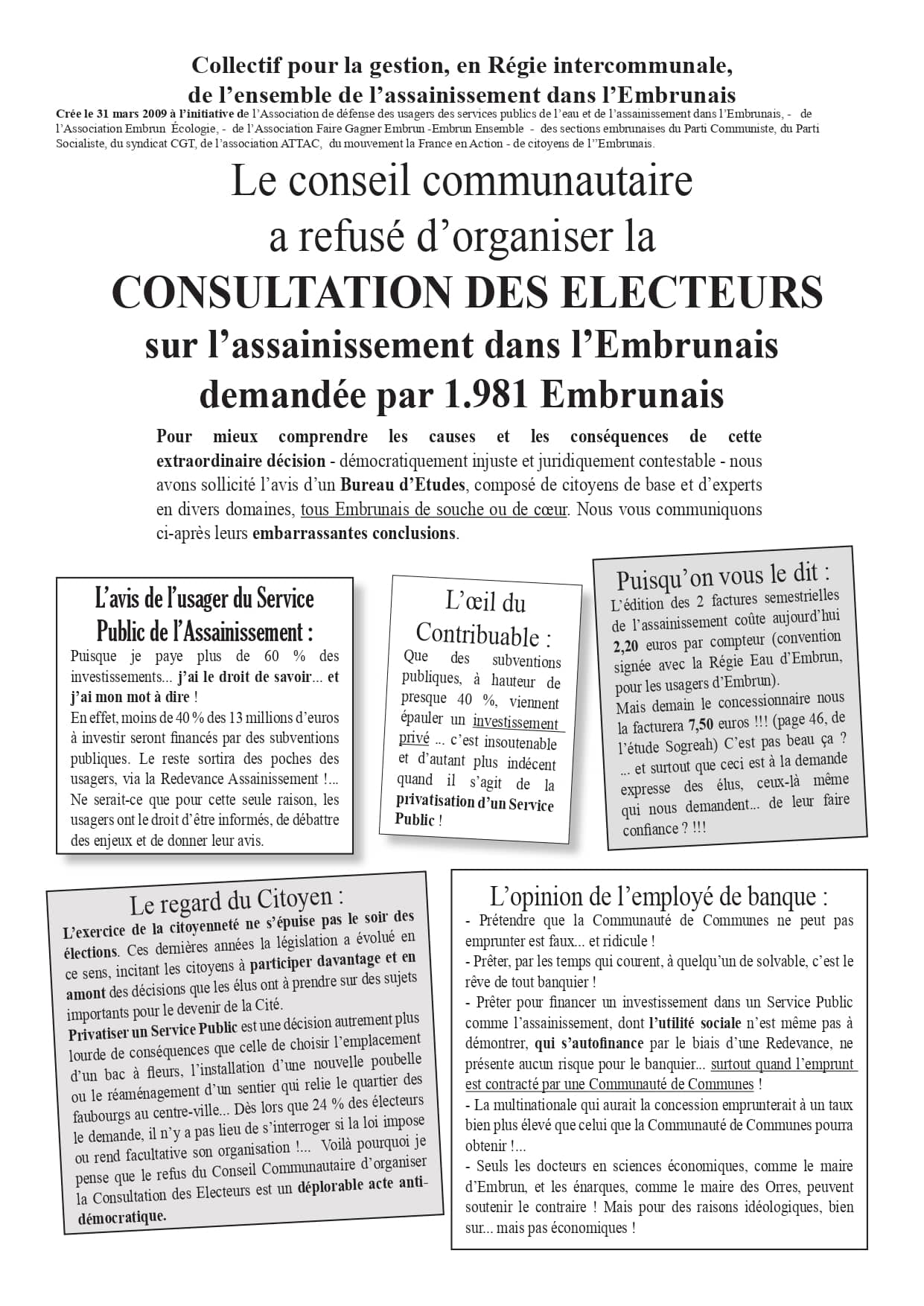 Collectif pour la gestion, en Régie intercommunale,
de l'ensemble de l'assainissement dans l'Embrunais

Crée le 31 mars 2009 à l'initiative de l'Association de défense des usagers des services publics de l'eau et de l'assainissement dans l'Embrunais, - de l'Association Embrun Écologie, - de l'Association Faire Gagner Embrun -Embrun Ensemble - des sections embrunaises du Parti Communiste, du Parti Socialiste, du syndicat CGT, de l'association ATTAC, du mouvement la France en Action - de citoyens de l''Embrunais.

Le conseil communautaire
a refusé d'organiser la
CONSULTATION DES ELECTEURS
sur l'assainissement dans l'Embrunais
demandée par 1.981 Embrunais

Pour mieux comprendre les causes et les conséquences de cette extraordinaire décision - démocratiquement injuste et juridiquement contestable - nous avons sollicité l'avis d'un Bureau d'Etudes, composé de citoyens de base et d'experts en divers domaines, tous Embrunais de souche ou de cœur. Nous vous communiquons ci-après leurs embarrassantes conclusions.

L'avis de l'usager du Service Public de l'Assainissement :

Puisque je paye plus de 60 % des investissements... j'ai le droit de savoir... et j'ai mon mot à dire !
En effet, moins de 40 % des 13 millions d'euros à investir seront financés par des subventions publiques. Le reste sortira des poches des usagers, via la Redevance Assainissement !... Ne serait-ce que pour cette seule raison, les usagers ont le droit d'être informés, de débattre des enjeux et de donner leur avis.

L'œil du Contribuable :

Que des subventions publiques, à hauteur de presque 40 %, viennent épauler un investissement privé ... c'est insoutenable et d'autant plus indécent quand il s'agit de la privatisation d'un Service Public !

Puisqu'on vous le dit :

L'édition des 2 factures semestrielles de l'assainissement coûte aujourd'hui 2,20 euros par compteur (convention signée avec la Régie Eau d'Embrun, pour les usagers d'Embrun).
Mais demain le concessionnaire nous la facturera 7,50 euros !!! (page 46, de l'étude Sogreah) C'est pas beau ça ? ... et surtout que ceci est à la demande expresse des élus, ceux-là même qui nous demandent... de leur faire confiance ? !!!

Le regard du Citoyen :

L'exercice de la citoyenneté ne s'épuise pas le soir des élections. Ces dernières années la législation a évolué en ce sens, incitant les citoyens à participer davantage et en amont des décisions que les élus ont à prendre sur des sujets importants pour le devenir de la Cité.
Privatiser un Service Public est une décision autrement plus lourde de conséquences que celle de choisir l'emplacement d'un bac à fleurs, l'installation d'une nouvelle poubelle ou le réaménagement d'un sentier qui relie le quartier des faubourgs au centre-ville... Dès lors que 24 % des électeurs le demande, il n'y a pas lieu de s'interroger si la loi impose ou rend facultative son organisation !... Voilà pourquoi je pense que le refus du Conseil Communautaire d'organiser la Consultation des Electeurs est un déplorable acte anti-démocratique.

L'opinion de l'employé de banque :

- Prétendre que la Communauté de Communes ne peut pas emprunter est faux... et ridicule !
- Prêter, par les temps qui courent, à quelqu'un de solvable, c'est le rêve de tout banquier !
- Prêter pour financer un investissement dans un Service Public comme l'assainissement, dont l'utilité sociale n'est même pas à démontrer, qui s'autofinance par le biais d'une Redevance, ne présente aucun risque pour le banquier... surtout quand l'emprunt est contracté par une Communauté de Communes !
- La multinationale qui aurait la concession emprunterait à un taux bien plus élevé que celui que la Communauté de Communes pourra obtenir !...
- Seuls les docteurs en sciences économiques, comme le maire d'Embrun, et les énarques, comme le maire des Orres, peuvent soutenir le contraire ! Mais pour des raisons idéologiques, bien sur... mais pas économiques !